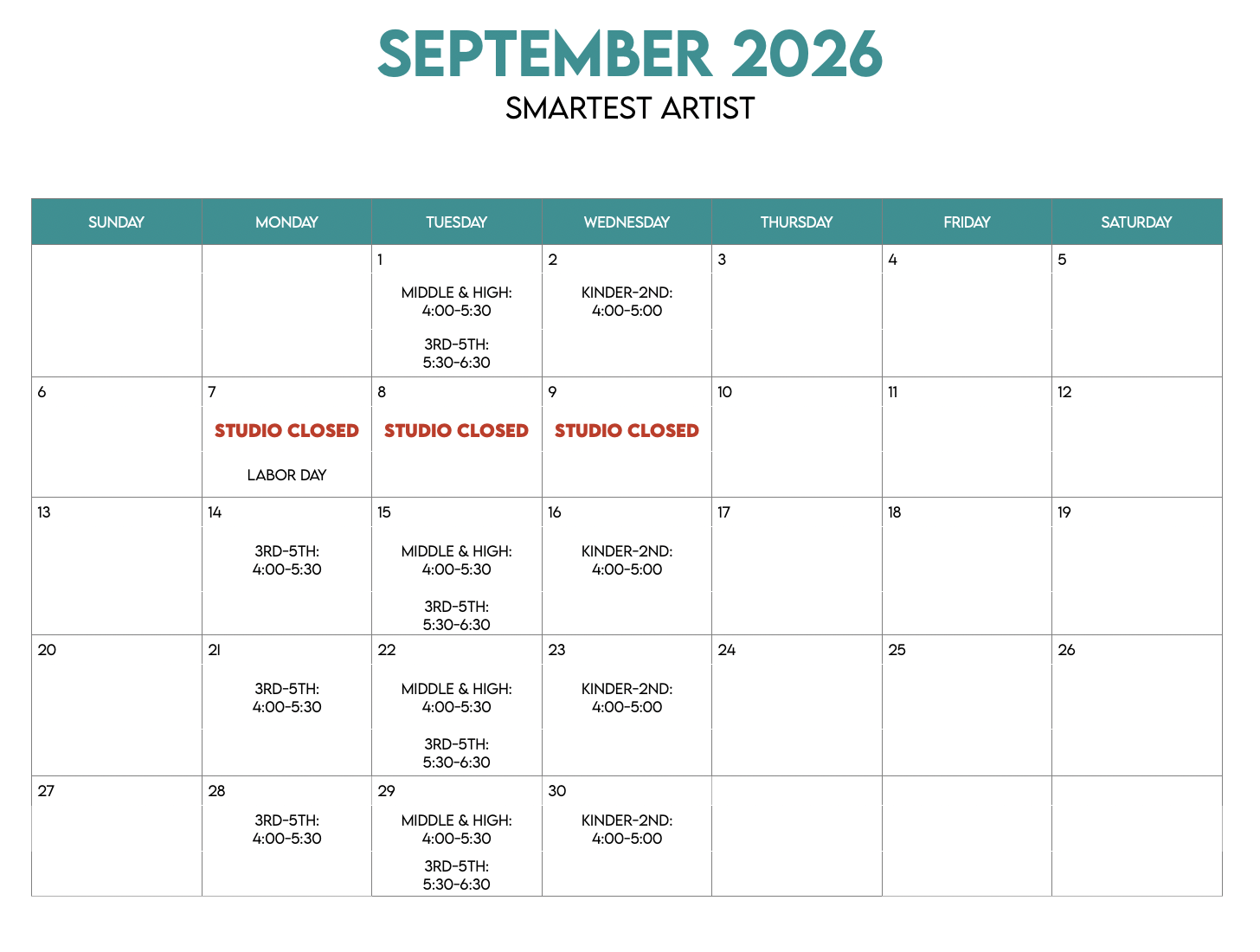 SEPTEMBER 2026
SMARTEST ARTIST

| SUNDAY | MONDAY | TUESDAY | WEDNESDAY | THURSDAY | FRIDAY | SATURDAY |
|---|---|---|---|---|---|---|
| | | 1 MIDDLE & HIGH: 4:00-5:30 3RD-5TH: 5:30-6:30 | 2 KINDER-2ND: 4:00-5:00 | 3 | 4 | 5 |
| 6 | 7 STUDIO CLOSED LABOR DAY | 8 STUDIO CLOSED | 9 STUDIO CLOSED | 10 | 11 | 12 |
| 13 | 14 3RD-5TH: 4:00-5:30 | 15 MIDDLE & HIGH: 4:00-5:30 3RD-5TH: 5:30-6:30 | 16 KINDER-2ND: 4:00-5:00 | 17 | 18 | 19 |
| 20 | 21 3RD-5TH: 4:00-5:30 | 22 MIDDLE & HIGH: 4:00-5:30 3RD-5TH: 5:30-6:30 | 23 KINDER-2ND: 4:00-5:00 | 24 | 25 | 26 |
| 27 | 28 3RD-5TH: 4:00-5:30 | 29 MIDDLE & HIGH: 4:00-5:30 3RD-5TH: 5:30-6:30 | 30 KINDER-2ND: 4:00-5:00 | | | |